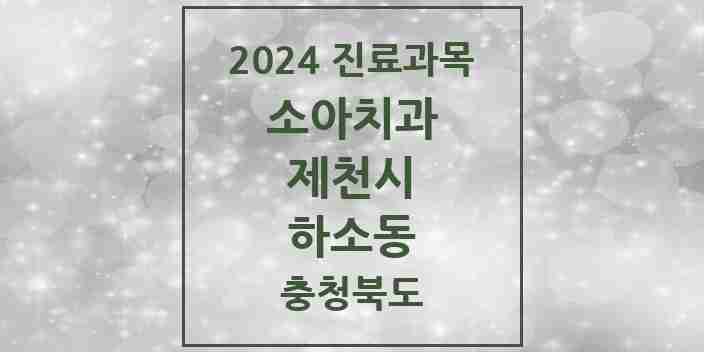 2024 진료과목

소아치과

제천시

하소동

충청북도